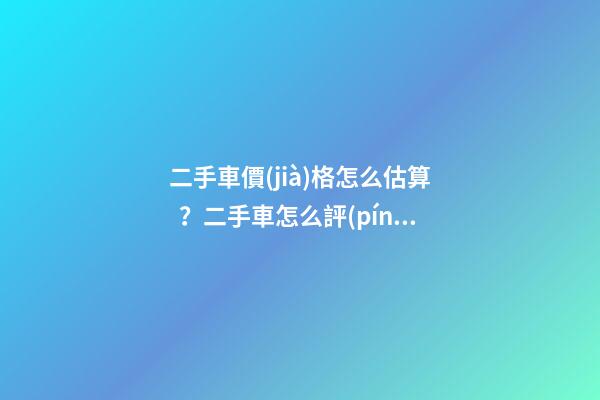 二手車價(jià)格怎么估算？二手車怎么評(pín...